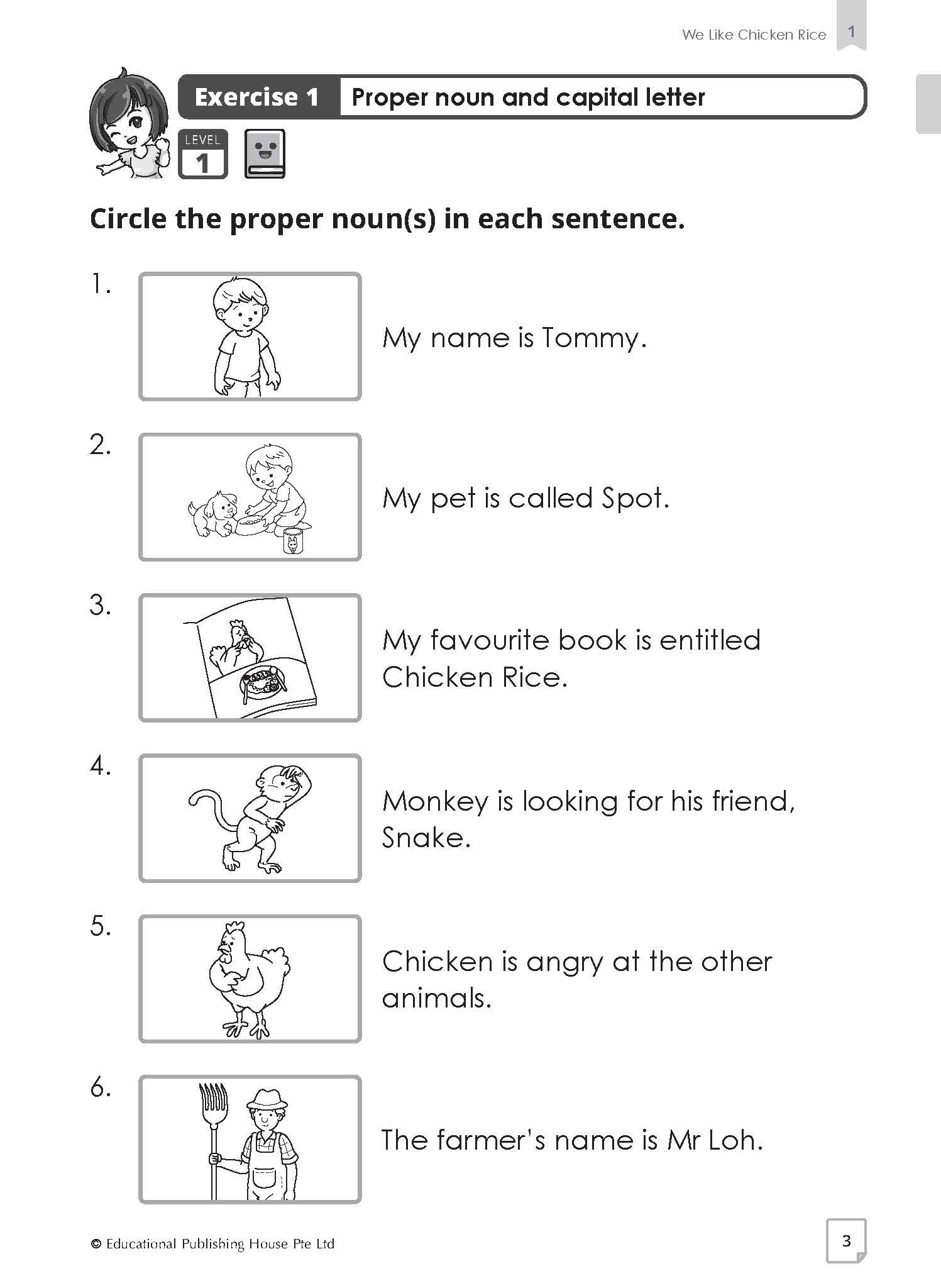 We Like Chicken Rice 1

Exercise 1 Proper noun and capital letter

LEVEL 1

Circle the proper noun(s) in each sentence.

1. My name is Tommy.

2. My pet is called Spot.

3. My favourite book is entitled Chicken Rice.

4. Monkey is looking for his friend, Snake.

5. Chicken is angry at the other animals.

6. The farmer's name is Mr Loh.

© Educational Publishing House Pte Ltd

3